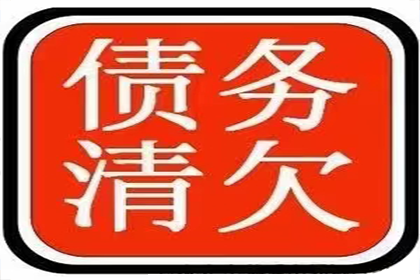 债务
清欠